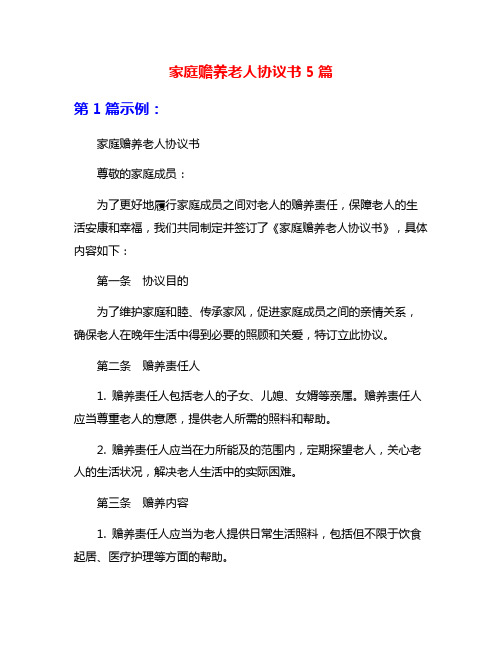 家庭赡养老人协议书 5 篇

第 1 篇示例：

家庭赡养老人协议书

尊敬的家庭成员：

为了更好地履行家庭成员之间对老人的赡养责任，保障老人的生活安康和幸福，我们共同制定并签订了《家庭赡养老人协议书》，具体内容如下：

第一条　协议目的

为了维护家庭和睦、传承家风，促进家庭成员之间的亲情关系，确保老人在晚年生活中得到必要的照顾和关爱，特订立此协议。

第二条　赡养责任人

1. 赡养责任人包括老人的子女、儿媳、女婿等亲属。赡养责任人应当尊重老人的意愿，提供老人所需的照料和帮助。

2. 赡养责任人应当在力所能及的范围内，定期探望老人，关心老人的生活状况，解决老人生活中的实际困难。

第三条　赡养内容

1. 赡养责任人应当为老人提供日常生活照料，包括但不限于饮食起居、医疗护理等方面的帮助。